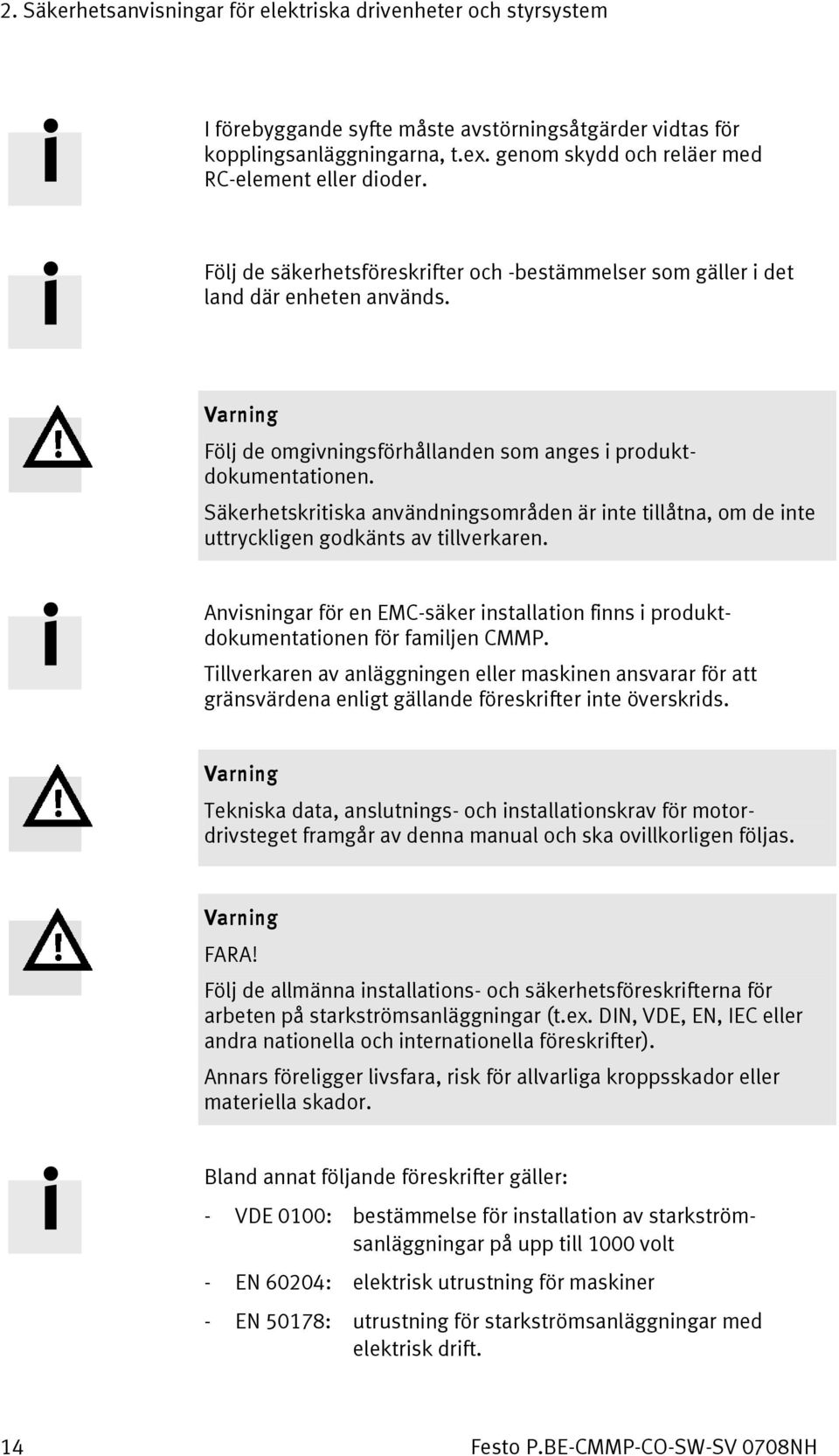 2. Säkerhetsanvisningar för elektriska drivenheter och styrsystem

I förebyggande syfte måste avstörningsåtgärder vidtas för kopplingsanläggningarna, t.ex. genom skydd och reläer med RC-element eller dioder.

Följ de säkerhetsföreskrifter och -bestämmelser som gäller i det land där enheten används.

Varning

Följ de omgivningsförhållanden som anges i produktdokumentationen.

Säkerhetskritiska användningsområden är inte tillåtna, om de inte uttryckligen godkänts av tillverkaren.

Anvisningar för en EMC-säker installation finns i produktdokumentationen för familjen CMMP.

Tillverkaren av anläggningen eller maskinen ansvarar för att gränsvärdena enligt gällande föreskrifter inte överskrids.

Varning

Tekniska data, anslutnings- och installationskrav för motordrivsteget framgår av denna manual och ska ovillkorligen följas.

Varning

FARA!

Följ de allmänna installations- och säkerhetsföreskrifterna för arbeten på starkströmsanläggningar (t.ex. DIN, VDE, EN, IEC eller andra nationella och internationella föreskrifter).

Annars föreligger livsfara, risk för allvarliga kroppsskador eller materiella skador.

Bland annat följande föreskrifter gäller:

- VDE 0100: bestämmelse för installation av starkströmsanläggningar på upp till 1000 volt

- EN 60204: elektrisk utrustning för maskiner

- EN 50178: utrustning för starkströmsanläggningar med elektrisk drift.

14

Festo P.BE-CMMP-CO-SW-SV 0708NH